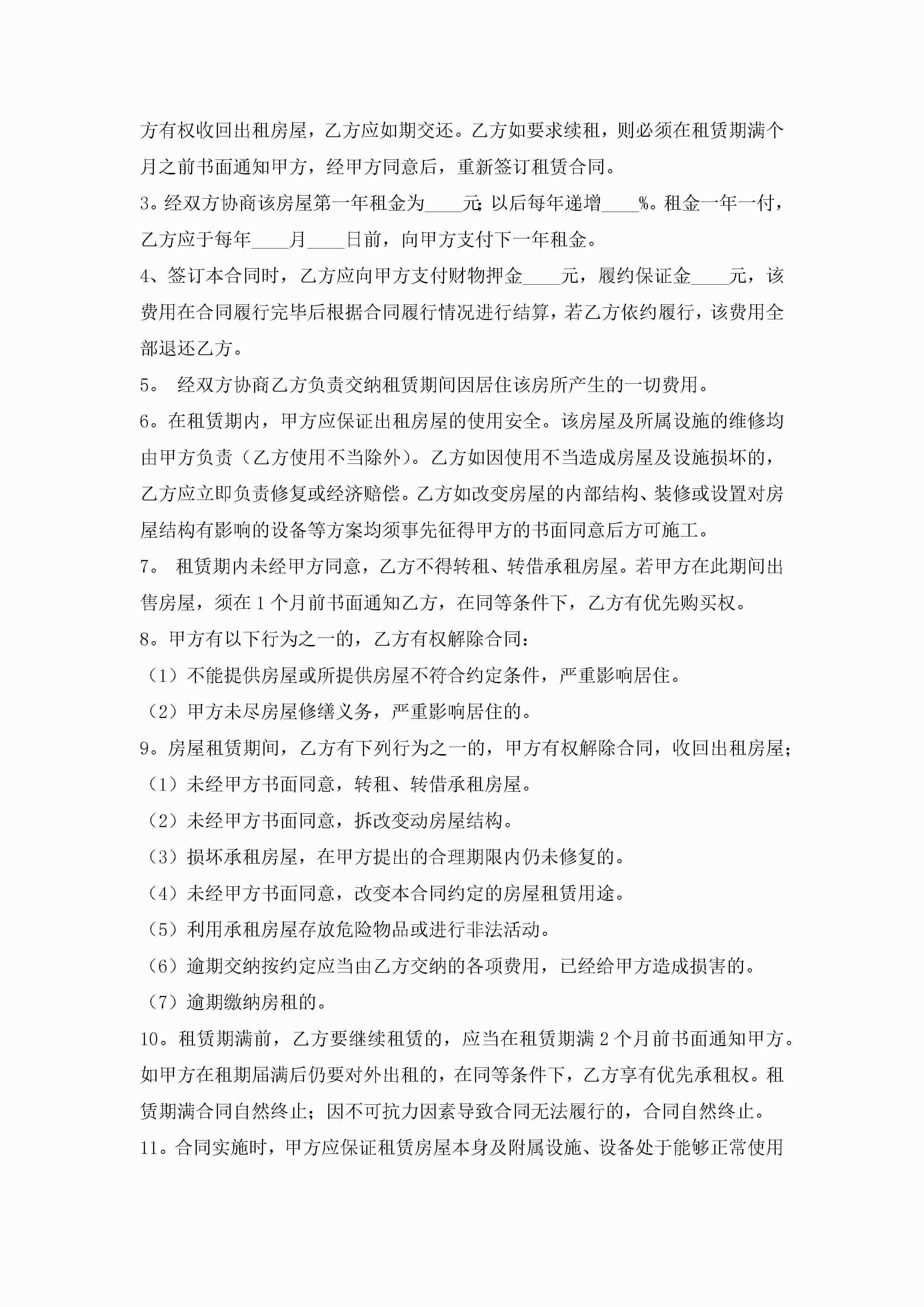 方有权收回出租房屋，乙方应如期交还。乙方如要求续租，则必须在租赁期满个月之前书面通知甲方，经甲方同意后，重新签订租赁合同。

3。经双方协商该房屋第一年租金为____元;以后每年递增____%。租金一年一付，乙方应于每年____月____日前，向甲方支付下一年租金。

4、签订本合同时，乙方应向甲方支付财物押金____元，履约保证金____元，该费用在合同履行完毕后根据合同履行情况进行结算，若乙方依约履行，该费用全部退还乙方。

5。 经双方协商乙方负责交纳租赁期间因居住该房所产生的一切费用。

6。在租赁期内，甲方应保证出租房屋的使用安全。该房屋及所属设施的维修均由甲方负责（乙方使用不当除外）。乙方如因使用不当造成房屋及设施损坏的，乙方应立即负责修复或经济赔偿。乙方如改变房屋的内部结构、装修或设置对房屋结构有影响的设备等方案均须事先征得甲方的书面同意后方可施工。

7。 租赁期内未经甲方同意，乙方不得转租、转借承租房屋。若甲方在此期间出售房屋，须在1个月前书面通知乙方，在同等条件下，乙方有优先购买权。

8。甲方有以下行为之一的，乙方有权解除合同：

（1）不能提供房屋或所提供房屋不符合约定条件，严重影响居住。

（2）甲方未尽房屋修缮义务，严重影响居住的。

9。房屋租赁期间，乙方有下列行为之一的，甲方有权解除合同，收回出租房屋;

（1）未经甲方书面同意，转租、转借承租房屋。

（2）未经甲方书面同意，拆改变动房屋结构。

（3）损坏承租房屋，在甲方提出的合理期限内仍未修复的。

（4）未经甲方书面同意，改变本合同约定的房屋租赁用途。

（5）利用承租房屋存放危险物品或进行非法活动。

（6）逾期交纳按约定应当由乙方交纳的各项费用，已经给甲方造成损害的。

（7）逾期缴纳房租的。

10。租赁期满前，乙方要继续租赁的，应当在租赁期满2个月前书面通知甲方。如甲方在租期届满后仍要对外出租的，在同等条件下，乙方享有优先承租权。租赁期满合同自然终止；因不可抗力因素导致合同无法履行的，合同自然终止。

11。合同实施时，甲方应保证租赁房屋本身及附属设施、设备处于能够正常使用